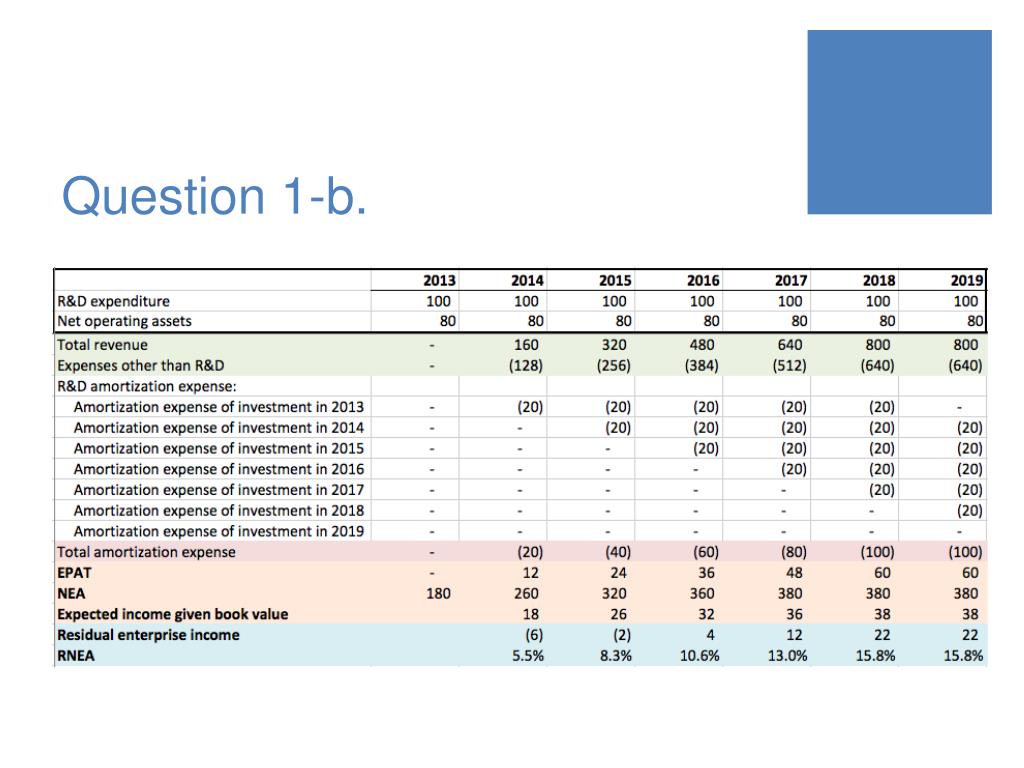 Question 1-b.

| | 2013 | 2014 | 2015 | 2016 | 2017 | 2018 | 2019 |
|---|---|---|---|---|---|---|---|
| R&D expenditure | 100 | 100 | 100 | 100 | 100 | 100 | 100 |
| Net operating assets | 80 | 80 | 80 | 80 | 80 | 80 | 80 |
| Total revenue | - | 160 | 320 | 480 | 640 | 800 | 800 |
| Expenses other than R&D | - | (128) | (256) | (384) | (512) | (640) | (640) |
| R&D amortization expense: | | | | | | | |
| Amortization expense of investment in 2013 | - | (20) | (20) | (20) | (20) | (20) | - |
| Amortization expense of investment in 2014 | - | - | (20) | (20) | (20) | (20) | (20) |
| Amortization expense of investment in 2015 | - | - | - | (20) | (20) | (20) | (20) |
| Amortization expense of investment in 2016 | - | - | - | - | (20) | (20) | (20) |
| Amortization expense of investment in 2017 | - | - | - | - | - | (20) | (20) |
| Amortization expense of investment in 2018 | - | - | - | - | - | - | (20) |
| Amortization expense of investment in 2019 | - | - | - | - | - | - | - |
| Total amortization expense | - | (20) | (40) | (60) | (80) | (100) | (100) |
| EPAT | - | 12 | 24 | 36 | 48 | 60 | 60 |
| NEA | 180 | 260 | 320 | 360 | 380 | 380 | 380 |
| Expected income given book value | | 18 | 26 | 32 | 36 | 38 | 38 |
| Residual enterprise income | | (6) | (2) | 4 | 12 | 22 | 22 |
| RNEA | | 5.5% | 8.3% | 10.6% | 13.0% | 15.8% | 15.8% |